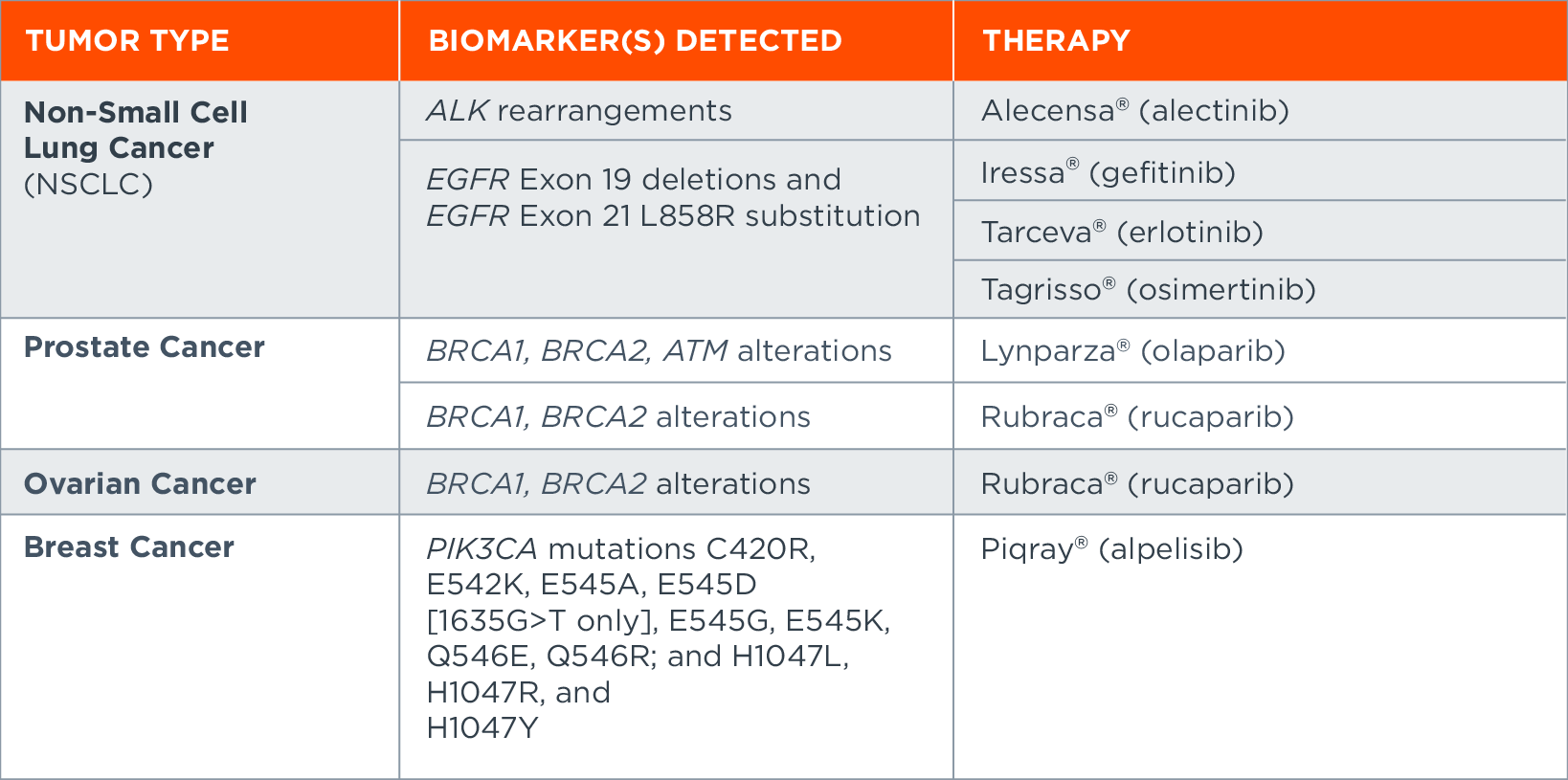 | TUMOR TYPE | BIOMARKER(S) DETECTED | THERAPY |
|---|---|---|
| Non-Small Cell Lung Cancer (NSCLC) | ALK rearrangements | Alecensa® (alectinib) |
| | EGFR Exon 19 deletions and EGFR Exon 21 L858R substitution | Iressa® (gefitinib) |
| | | Tarceva® (erlotinib) |
| | | Tagrisso® (osimertinib) |
| Prostate Cancer | BRCA1, BRCA2, ATM alterations | Lynparza® (olaparib) |
| | BRCA1, BRCA2 alterations | Rubraca® (rucaparib) |
| Ovarian Cancer | BRCA1, BRCA2 alterations | Rubraca® (rucaparib) |
| Breast Cancer | PIK3CA mutations C420R, E542K, E545A, E545D [1635G>T only], E545G, E545K, Q546E, Q546R; and H1047L, H1047R, and H1047Y | Piqray® (alpelisib) |